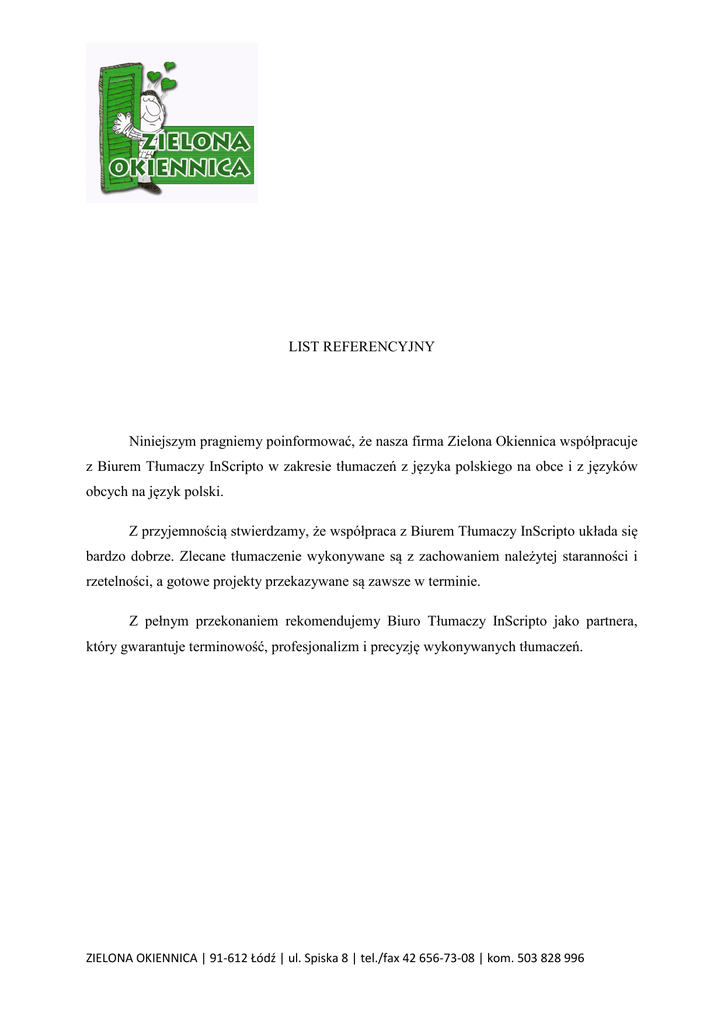 ZIELONA OKIENNICA

LIST REFERENCYJNY

Niniejszym pragniemy poinformować, że nasza firma Zielona Okiennica współpracuje z Biurem Tłumaczy InScripto w zakresie tłumaczeń z języka polskiego na obce i z języków obcych na język polski.

Z przyjemnością stwierdzamy, że współpraca z Biurem Tłumaczy InScripto układa się bardzo dobrze. Zlecane tłumaczenie wykonywane są z zachowaniem należytej staranności i rzetelności, a gotowe projekty przekazywane są zawsze w terminie.

Z pełnym przekonaniem rekomendujemy Biuro Tłumaczy InScripto jako partnera, który gwarantuje terminowość, profesjonalizm i precyzję wykonywanych tłumaczeń.

ZIELONA OKIENNICA | 91-612 Łódź | ul. Spiska 8 | tel./fax 42 656-73-08 | kom. 503 828 996